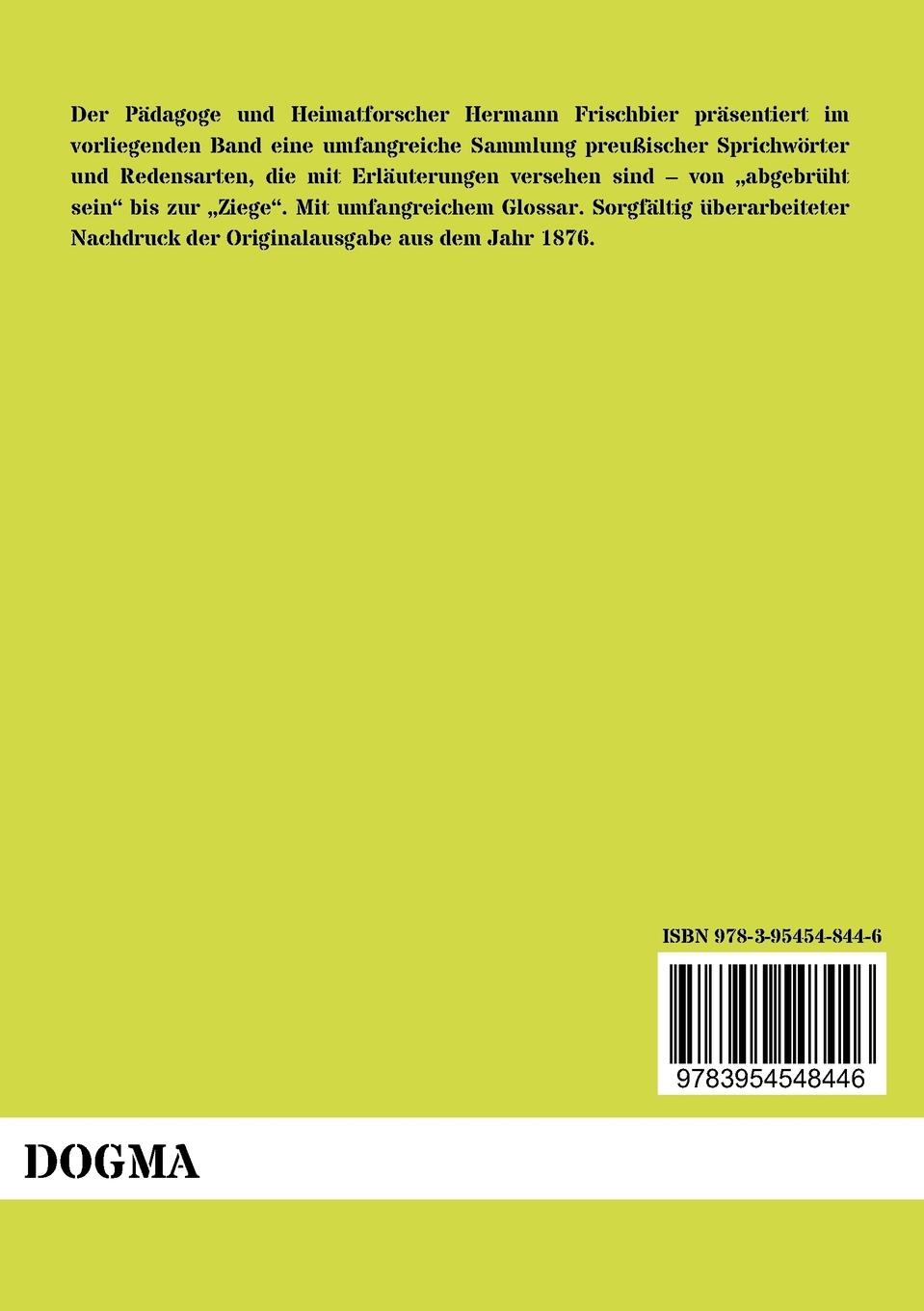 Der Pädagoge und Heimatforscher Hermann Frischbier präsentiert im vorliegenden Band eine umfangreiche Sammlung preußischer Sprichwörter und Redensarten, die mit Erläuterungen versehen sind – von „abgebrüht sein“ bis zur „Ziege“. Mit umfangreichem Glossar. Sorgfältig überarbeiteter Nachdruck der Originalausgabe aus dem Jahr 1876.

ISBN 978-3-95454-844-6

9783954548446

DOGMA